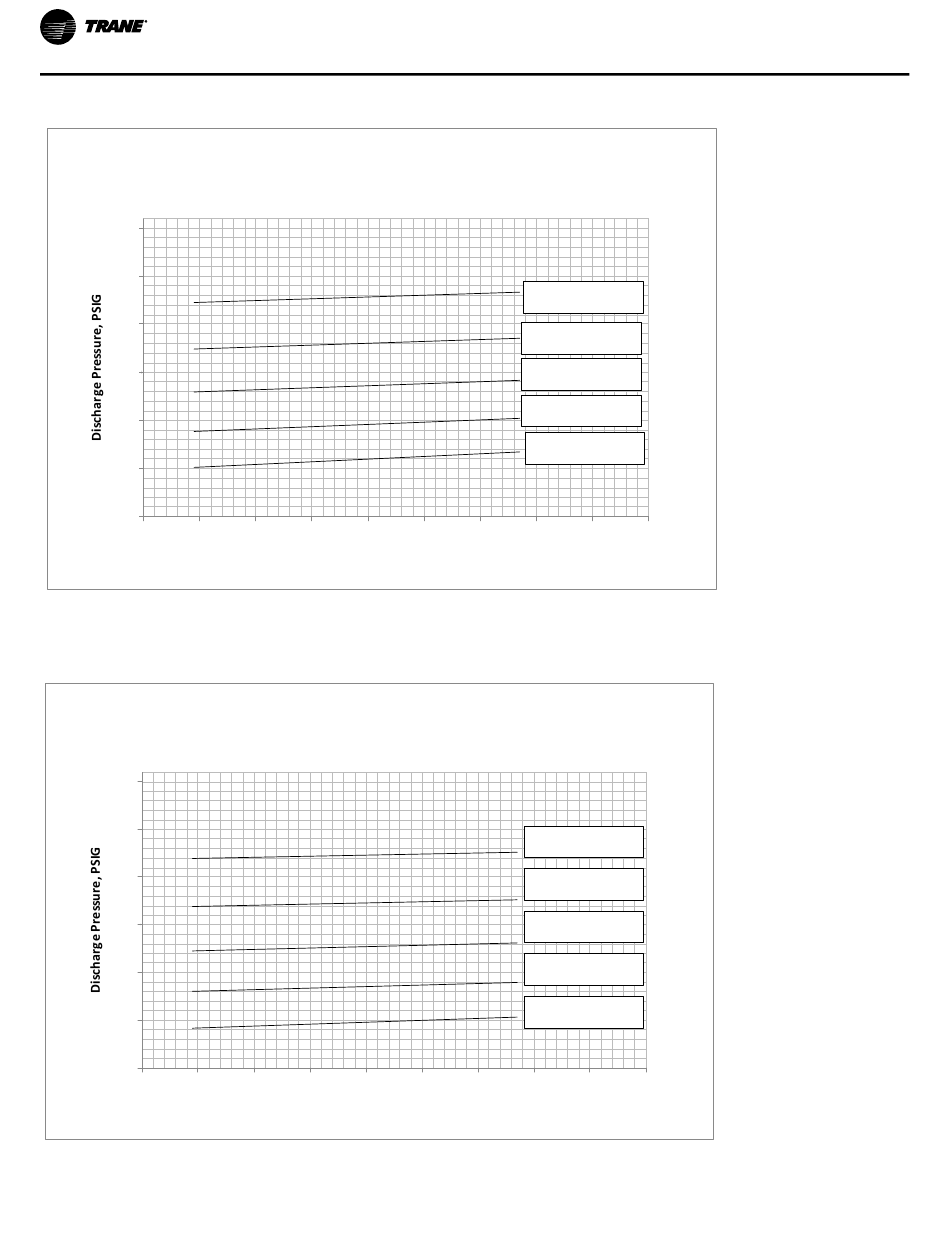 TRANE

Discharge Pressure, PSIG

Discharge Pressure, PSIG